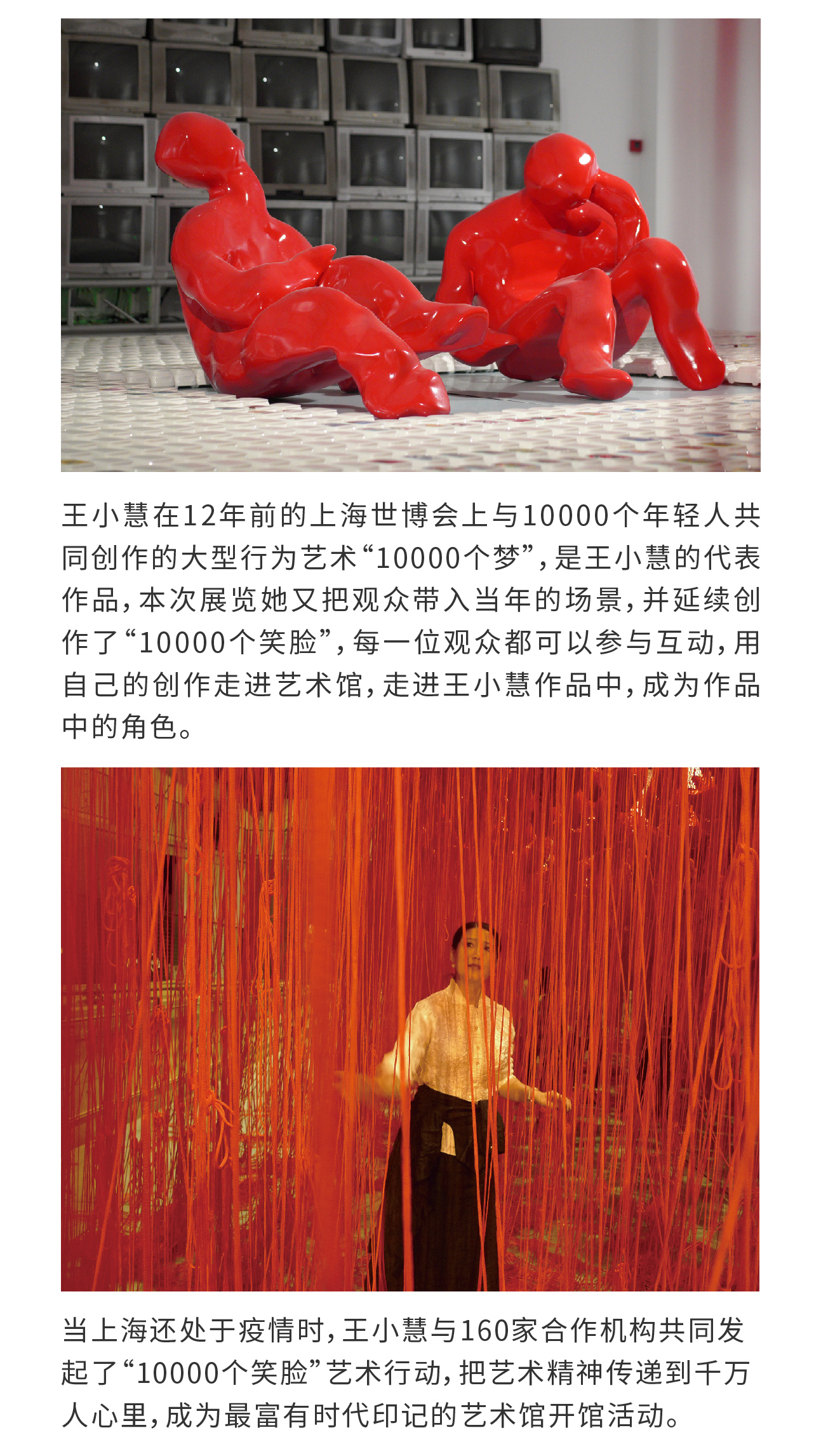 王小慧在12年前的上海世博会上与10000个年轻人共同创作的大型行为艺术“10000个梦”，是王小慧的代表作品，本次展览她又把观众带入当年的场景，并延续创作了“10000个笑脸”，每一位观众都可以参与互动，用自己的创作走进艺术馆，走进王小慧作品中，成为作品中的角色。

当上海还处于疫情时，王小慧与160家合作机构共同发起了“10000个笑脸”艺术行动，把艺术精神传递到千万人心里，成为最富有时代印记的艺术馆开馆活动。